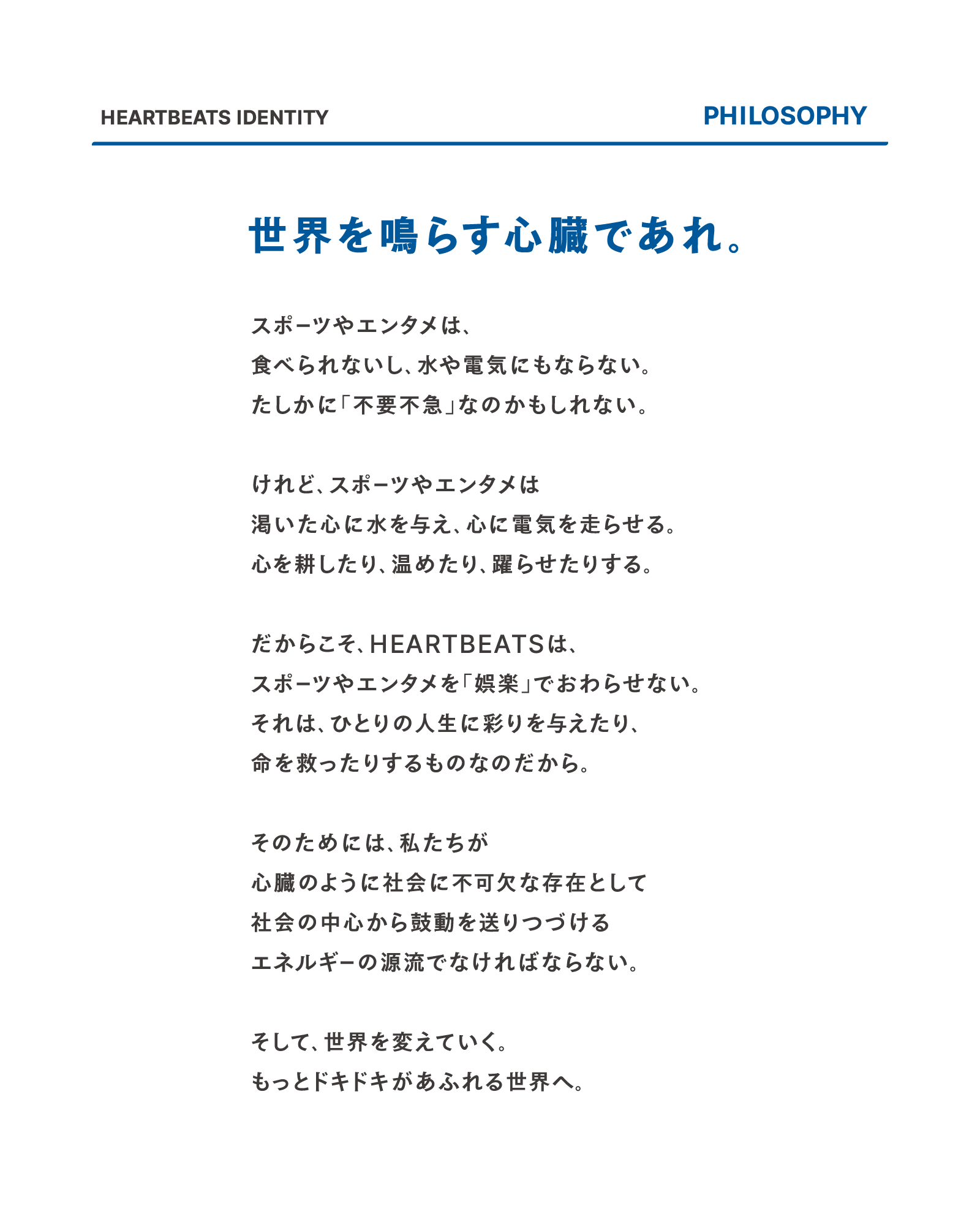 HEARTBEATS IDENTITY

PHILOSOPHY

世界を鳴らす心臓であれ。

スポーツやエンタメは、
食べられないし、水や電気にもならない。
たしかに「不要不急」なのかもしれない。

けれど、スポーツやエンタメは
渇いた心に水を与え、心に電気を走らせる。
心を耕したり、温めたり、躍らせたりする。

だからこそ、HEARTBEATSは、
スポーツやエンタメを「娯楽」でおわらせない。
それは、ひとりの人生に彩りを与えたり、
命を救ったりするものなのだから。

そのためには、私たちが
心臓のように社会に不可欠な存在として
社会の中心から鼓動を送りつづける
エネルギーの源流でなければならない。

そして、世界を変えていく。
もっとドキドキがあふれる世界へ。